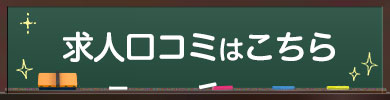 求人口コミはこちら